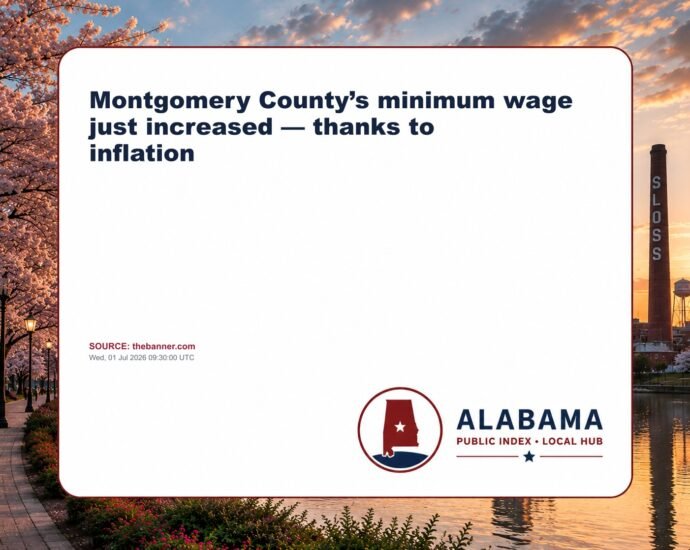 Montgomery County's minimum wage just increased — thanks to inflation

SOURCE: thebanner.com
Wed, 01 Jul 2026 09:30:00 UTC

ALABAMA
PUBLIC INDEX • LOCAL HUB

SLOSS